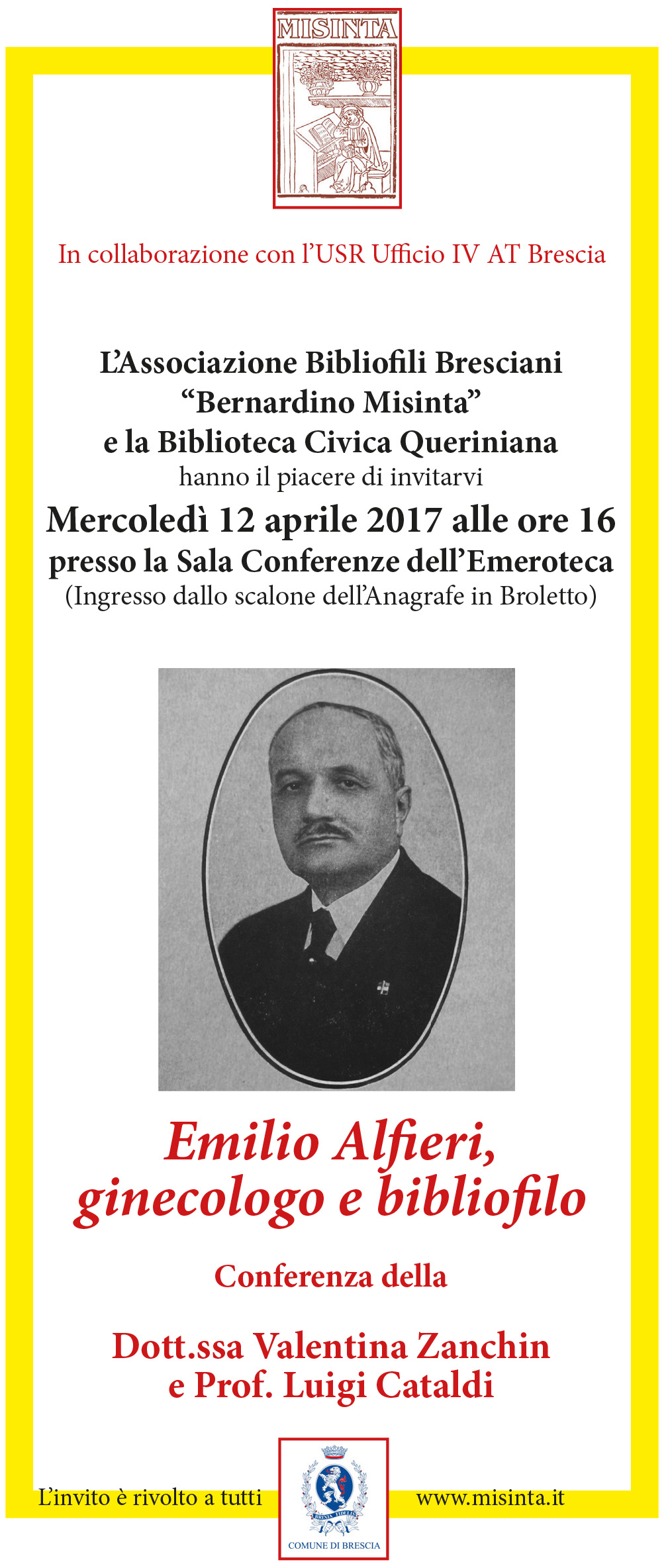 MISINTA

In collaborazione con l'USR Ufficio IV AT Brescia

L'Associazione Bibliofili Bresciani "Bernardino Misinta" e la Biblioteca Civica Queriniana
hanno il piacere di invitarvi
Mercoledì 12 aprile 2017 alle ore 16
presso la Sala Conferenze dell'Emeroteca
(Ingresso dallo scalone dell'Anagrafe in Broletto)

Emilio Alfieri, ginecologo e bibliofilo

Conferenza della

Dott.ssa Valentina Zanchin e Prof. Luigi Cataldi

L'invito è rivolto a tutti

BRIXIA FIDELIS
COMUNE DI BRESCIA

www.misinta.it